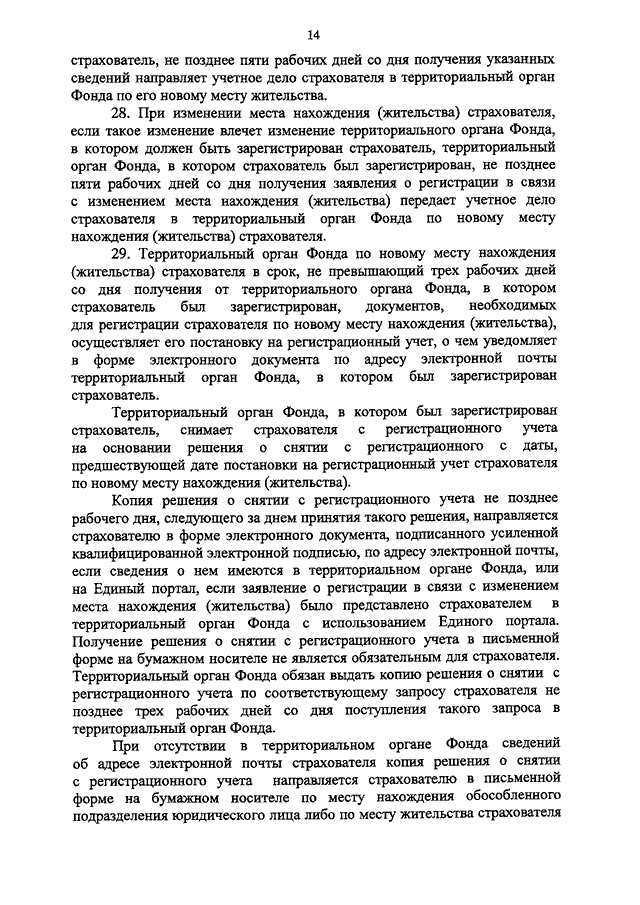 14

страхователь, не позднее пяти рабочих дней со дня получения указанных сведений направляет учетное дело страхователя в территориальный орган Фонда по его новому месту жительства.

28. При изменении места нахождения (жительства) страхователя, если такое изменение влечет изменение территориального органа Фонда, в котором должен быть зарегистрирован страхователь, территориальный орган Фонда, в котором страхователь был зарегистрирован, не позднее пяти рабочих дней со дня получения заявления о регистрации в связи с изменением места нахождения (жительства) передает учетное дело страхователя в территориальный орган Фонда по новому месту нахождения (жительства) страхователя.

29. Территориальный орган Фонда по новому месту нахождения (жительства) страхователя в срок, не превышающий трех рабочих дней со дня получения от территориального органа Фонда, в котором страхователь был зарегистрирован, документов, необходимых для регистрации страхователя по новому месту нахождения (жительства), осуществляет его постановку на регистрационный учет, о чем уведомляет в форме электронного документа по адресу электронной почты территориальный орган Фонда, в котором был зарегистрирован страхователь.

Территориальный орган Фонда, в котором был зарегистрирован страхователь, снимает страхователя с регистрационного учета на основании решения о снятии с регистрационного с даты, предшествующей дате постановки на регистрационный учет страхователя по новому месту нахождения (жительства).

Копия решения о снятии с регистрационного учета не позднее рабочего дня, следующего за днем принятия такого решения, направляется страхователю в форме электронного документа, подписанного усиленной квалифицированной электронной подписью, по адресу электронной почты, если сведения о нем имеются в территориальном органе Фонда, или на Единый портал, если заявление о регистрации в связи с изменением места нахождения (жительства) было представлено страхователем в территориальный орган Фонда с использованием Единого портала. Получение решения о снятии с регистрационного учета в письменной форме на бумажном носителе не является обязательным для страхователя. Территориальный орган Фонда обязан выдать копию решения о снятии с регистрационного учета по соответствующему запросу страхователя не позднее трех рабочих дней со дня поступления такого запроса в территориальный орган Фонда.

При отсутствии в территориальном органе Фонда сведений об адресе электронной почты страхователя копия решения о снятии с регистрационного учета направляется страхователю в письменной форме на бумажном носителе по месту нахождения обособленного подразделения юридического лица либо по месту жительства страхователя